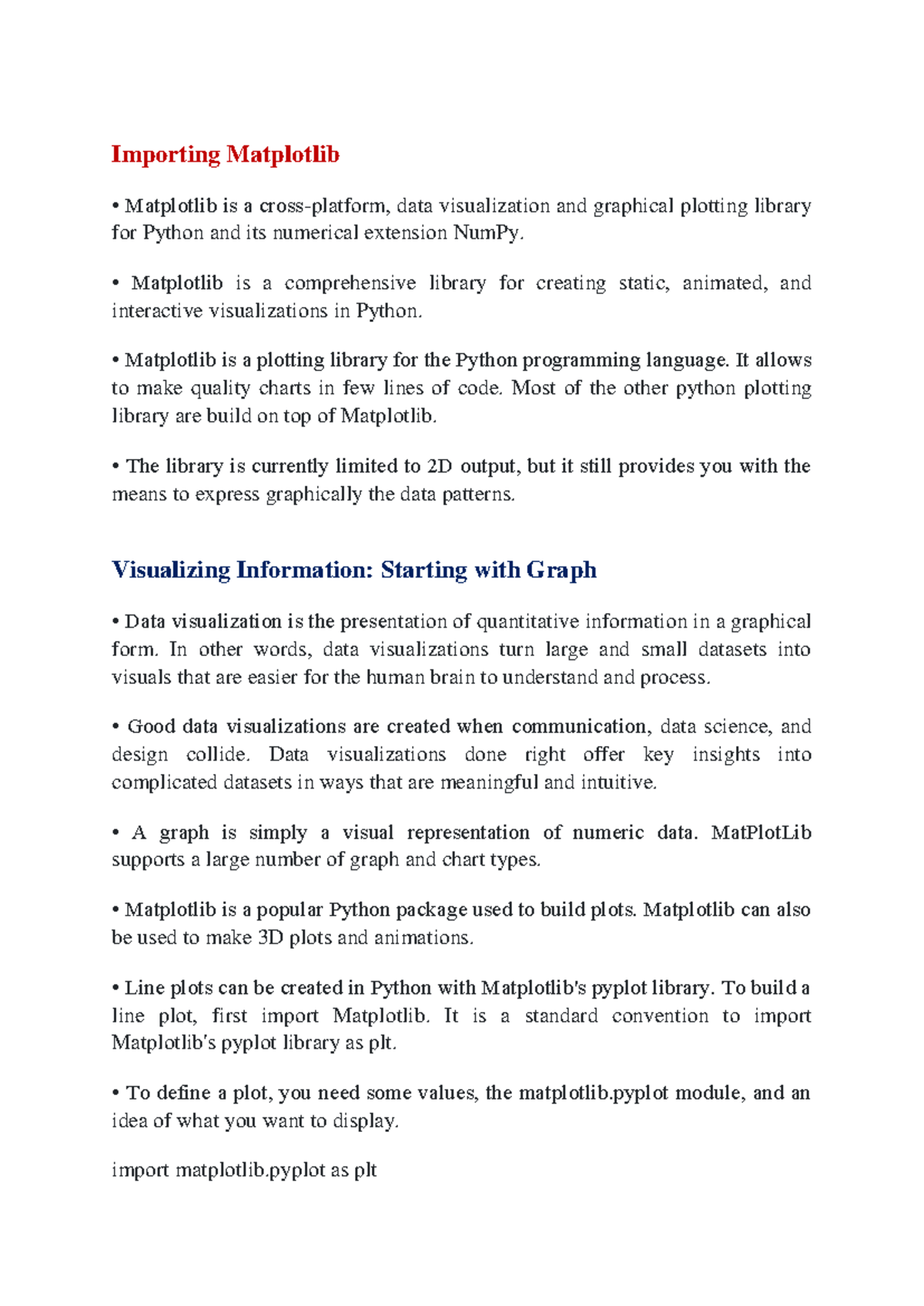 Importing Matplotlib

• Matplotlib is a cross-platform, data visualization and graphical plotting library for Python and its numerical extension NumPy.

• Matplotlib is a comprehensive library for creating static, animated, and interactive visualizations in Python.

• Matplotlib is a plotting library for the Python programming language. It allows to make quality charts in few lines of code. Most of the other python plotting library are build on top of Matplotlib.

• The library is currently limited to 2D output, but it still provides you with the means to express graphically the data patterns.

Visualizing Information: Starting with Graph

• Data visualization is the presentation of quantitative information in a graphical form. In other words, data visualizations turn large and small datasets into visuals that are easier for the human brain to understand and process.

• Good data visualizations are created when communication, data science, and design collide. Data visualizations done right offer key insights into complicated datasets in ways that are meaningful and intuitive.

• A graph is simply a visual representation of numeric data. MatPlotLib supports a large number of graph and chart types.

• Matplotlib is a popular Python package used to build plots. Matplotlib can also be used to make 3D plots and animations.

• Line plots can be created in Python with Matplotlib's pyplot library. To build a line plot, first import Matplotlib. It is a standard convention to import Matplotlib's pyplot library as plt.

• To define a plot, you need some values, the matplotlib.pyplot module, and an idea of what you want to display.

import matplotlib.pyplot as plt